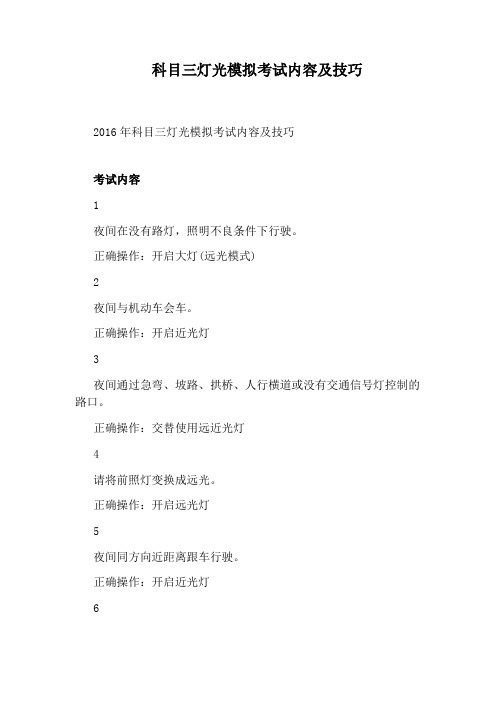 科目三灯光模拟考试内容及技巧

2016年科目三灯光模拟考试内容及技巧

考试内容

1

夜间在没有路灯，照明不良条件下行驶。

正确操作：开启大灯(远光模式)

2

夜间与机动车会车。

正确操作：开启近光灯

3

夜间通过急弯、坡路、拱桥、人行横道或没有交通信号灯控制的路口。

正确操作：交替使用远近光灯

4

请将前照灯变换成远光。

正确操作：开启远光灯

5

夜间同方向近距离跟车行驶。

正确操作：开启近光灯

6